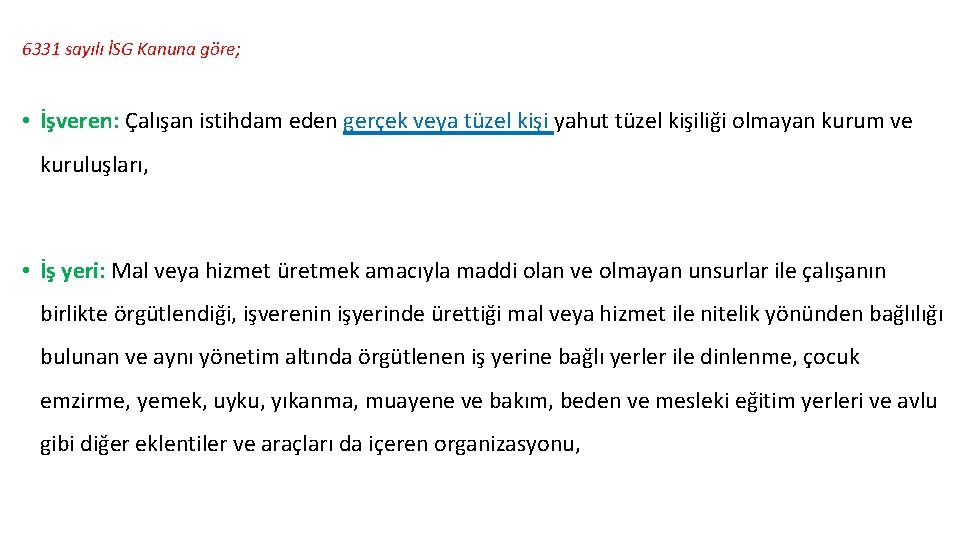 6331 sayılı İSG Kanuna göre;

• İşveren: Çalışan istihdam eden gerçek veya tüzel kişi yahut tüzel kişiliği olmayan kurum ve kuruluşları,

• İş yeri: Mal veya hizmet üretmek amacıyla maddi olan ve olmayan unsurlar ile çalışanın birlikte örgütlendiği, işverenin işyerinde ürettiği mal veya hizmet ile nitelik yönünden bağlılığı bulunan ve aynı yönetim altında örgütlenen iş yerine bağlı yerler ile dinlenme, çocuk emzirme, yemek, uyku, yıkanma, muayene ve bakım, beden ve mesleki eğitim yerleri ve avlu gibi diğer eklentiler ve araçları da içeren organizasyonu,